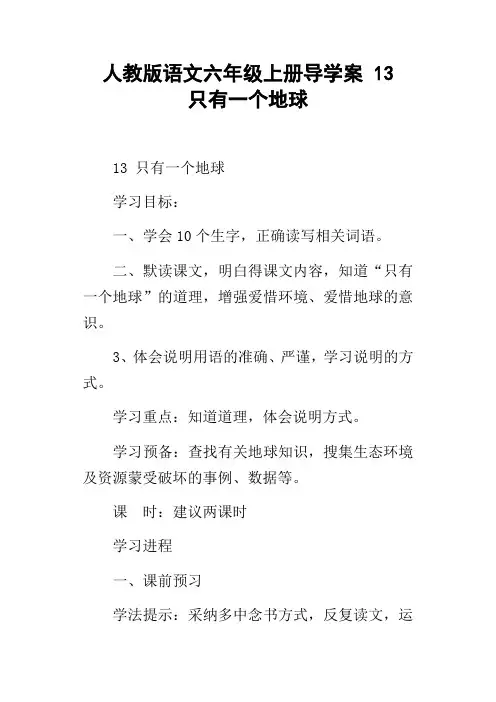 人教版语文六年级上册导学案 13 只有一个地球

13 只有一个地球

学习目标：

一、学会 10 个生字，正确读写相关词语。

二、默读课文，明白得课文内容，知道“只有一个地球”的道理，增强爱惜环境、爱惜地球的意识。

3、体会说明用语的准确、严谨，学习说明的方式。

学习重点：知道道理，体会说明方式。

学习预备：查找有关地球知识，搜集生态环境及资源蒙受破坏的事例、数据等。

课　时：建议两课时

学习进程

一、课前预习

学法提示：采纳多中念书方式，反复读文，运